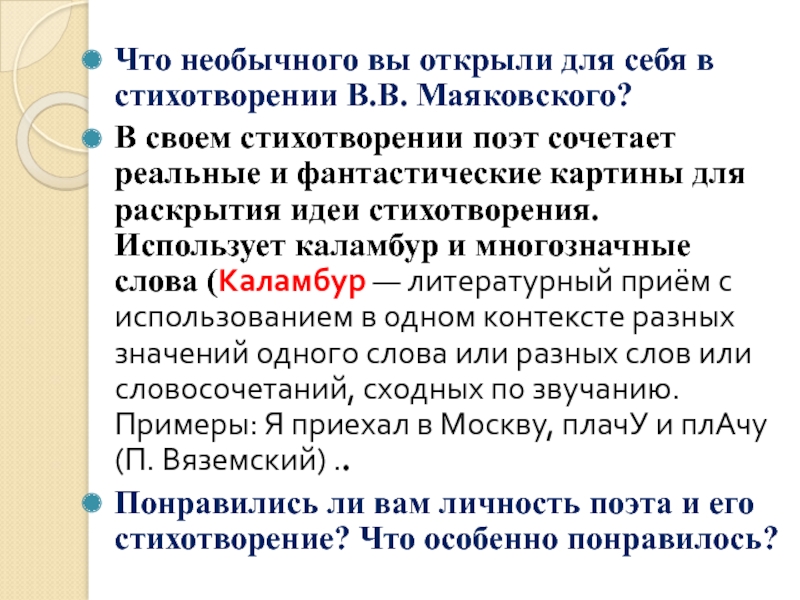 • Что необычного вы открыли для себя в стихотворении В.В. Маяковского?

• В своем стихотворении поэт сочетает реальные и фантастические картины для раскрытия идеи стихотворения. Использует каламбур и многозначные слова (Каламбур — литературный приём с использованием в одном контексте разных значений одного слова или разных слов или словосочетаний, сходных по звучанию. Примеры: Я приехал в Москву, плачУ и плАчу (П. Вяземский) ..

• Понравились ли вам личность поэта и его стихотворение? Что особенно понравилось?